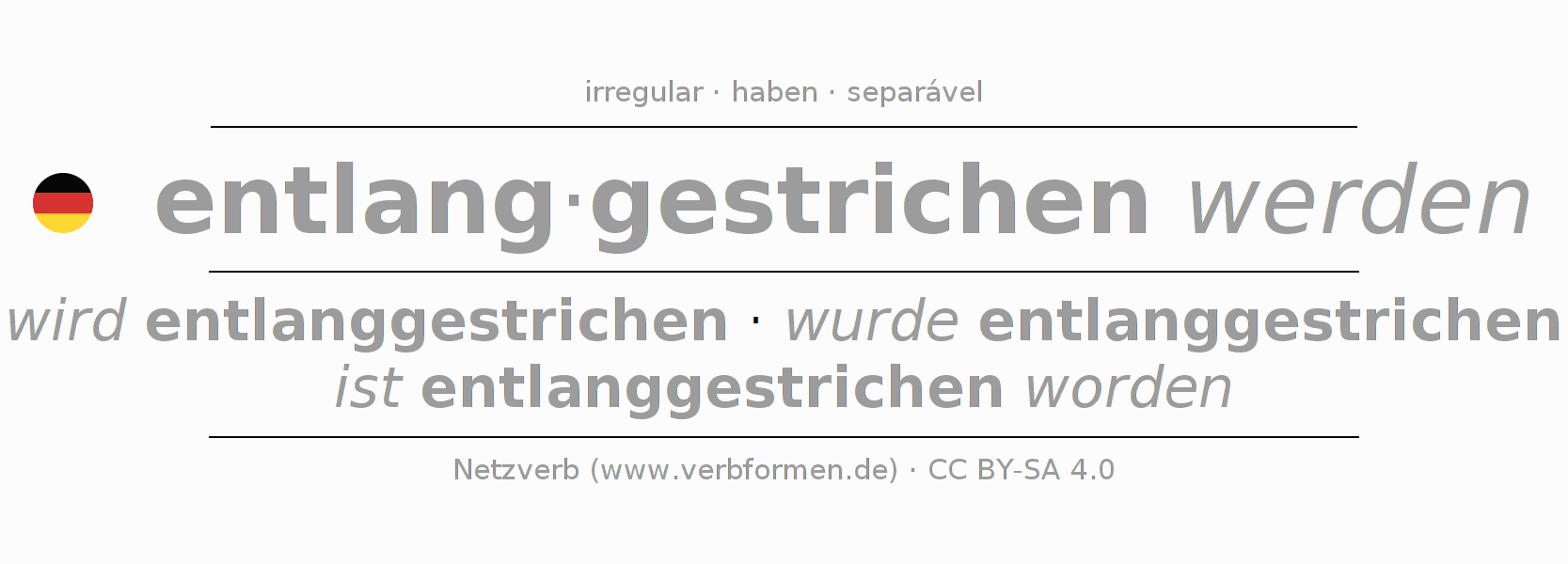 irregular · haben · separável

entlang·gestrichen werden

wird entlanggestrichen · wurde entlanggestrichen
ist entlanggestrichen worden

Netzverb (www.verbformen.de) · CC BY-SA 4.0